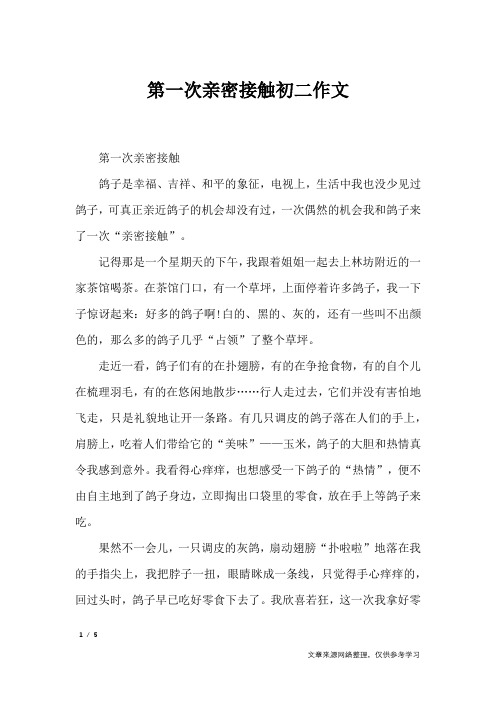 第一次亲密接触初二作文

第一次亲密接触

鸽子是幸福、吉祥、和平的象征，电视上，生活中我也没少见过鸽子，可真正亲近鸽子的机会却没有过，一次偶然的机会我和鸽子来了一次“亲密接触”。

记得那是一个星期天的下午，我跟着姐姐一起去上林坊附近的一家茶馆喝茶。在茶馆门口，有一个草坪，上面停着许多鸽子，我一下子惊讶起来：好多的鸽子啊!白的、黑的、灰的，还有一些叫不出颜色的，那么多的鸽子几乎“占领”了整个草坪。

走近一看，鸽子们有的在扑翅膀，有的在争抢食物，有的自个儿在梳理羽毛，有的在悠闲地散步……行人走过去，它们并没有害怕地飞走，只是礼貌地让开一条路。有几只调皮的鸽子落在人们的手上，肩膀上，吃着人们带给它的“美味”——玉米，鸽子的大胆和热情真令我感到意外。我看得心痒痒，也想感受一下鸽子的“热情”，便不由自主地到了鸽子身边，立即掏出口袋里的零食，放在手上等鸽子来吃。

果然不一会儿，一只调皮的灰鸽，扇动翅膀“扑啦啦”地落在我的手指尖上，我把脖子一扭，眼睛眯成一条线，只觉得手心痒痒的，回过头时，鸽子早已吃好零食下去了。我欣喜若狂，这一次我拿好零

1 / 5

文章来源网络整理，仅供参考学习